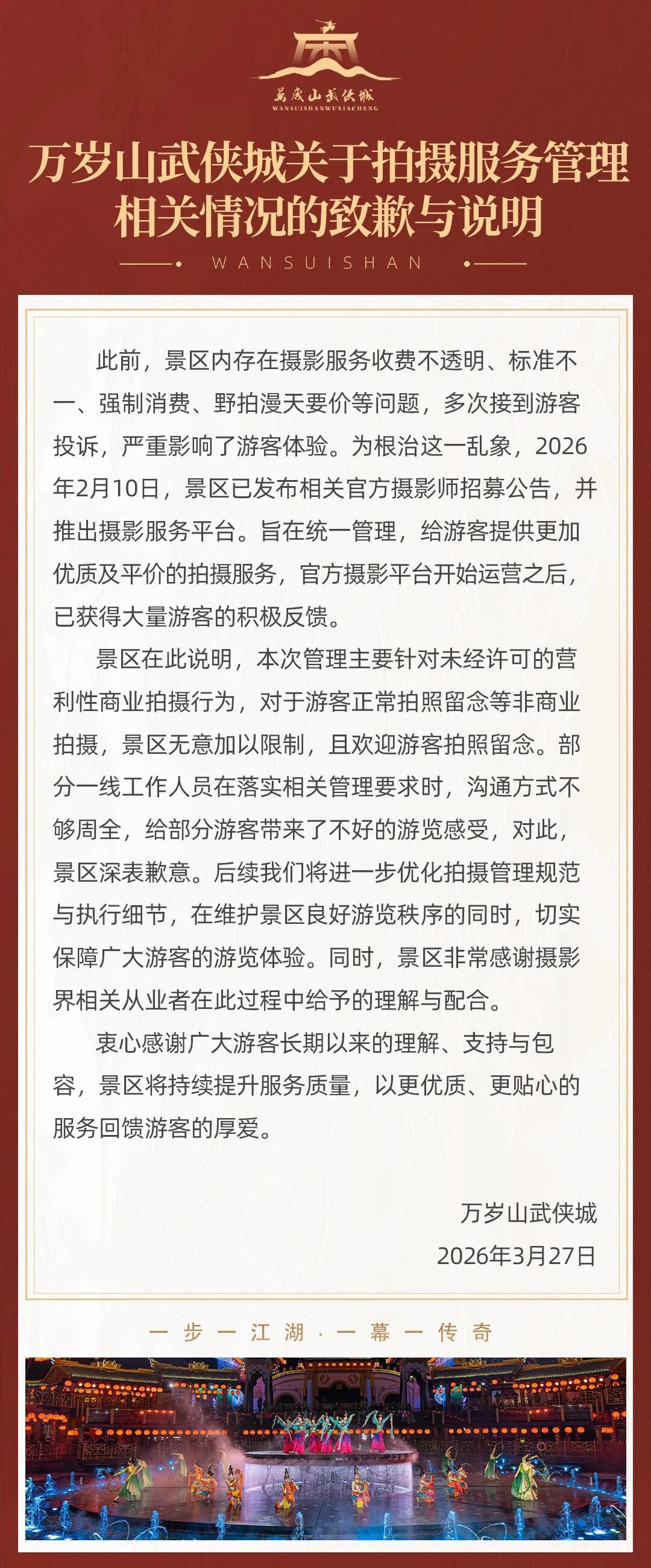 萬歲山武俠城
WANSUISHANWUXIACHENG

万岁山武侠城关于拍摄服务管理相关情况的致歉与说明

WANSUISHAN

此前，景区内存在摄影服务收费不透明、标准不一、强制消费、野拍漫天要价等问题，多次接到游客投诉，严重影响了游客体验。为根治这一乱象，2026年2月10日，景区已发布相关官方摄影师招募公告，并推出摄影服务平台。旨在统一管理，给游客提供更加优质及平价的拍摄服务，官方摄影平台开始运营之后，已获得大量游客的积极反馈。

景区在此说明，本次管理主要针对未经许可的营利性商业拍摄行为，对于游客正常拍照留念等非商业拍摄，景区无意加以限制，且欢迎游客拍照留念。部分一线工作人员在落实相关管理要求时，沟通方式不够周全，给部分游客带来了不好的游览感受，对此，景区深表歉意。后续我们将进一步优化拍摄管理规范与执行细节，在维护景区良好游览秩序的同时，切实保障广大游客的游览体验。同时，景区非常感谢摄影界相关从业者在此过程中给予的理解与配合。

衷心感谢广大游客长期以来的理解、支持与包容，景区将持续提升服务质量，以更优质、更贴心的服务回馈游客的厚爱。

万岁山武侠城
2026年3月27日

一步一江湖·一幕一传奇